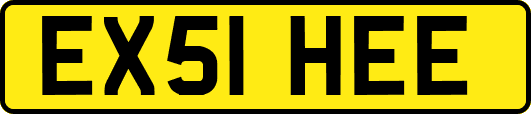 EX51 HEE